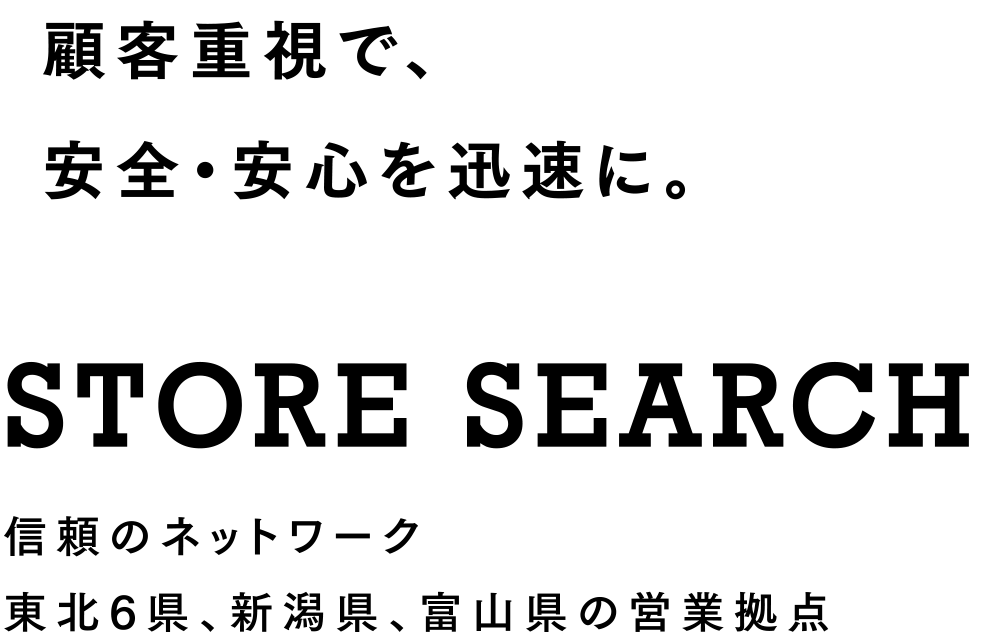 顧客重視で、
安全・安心を迅速に。

STORE SEARCH

信頼のネットワーク
東北6県、新潟県、富山県の営業拠点